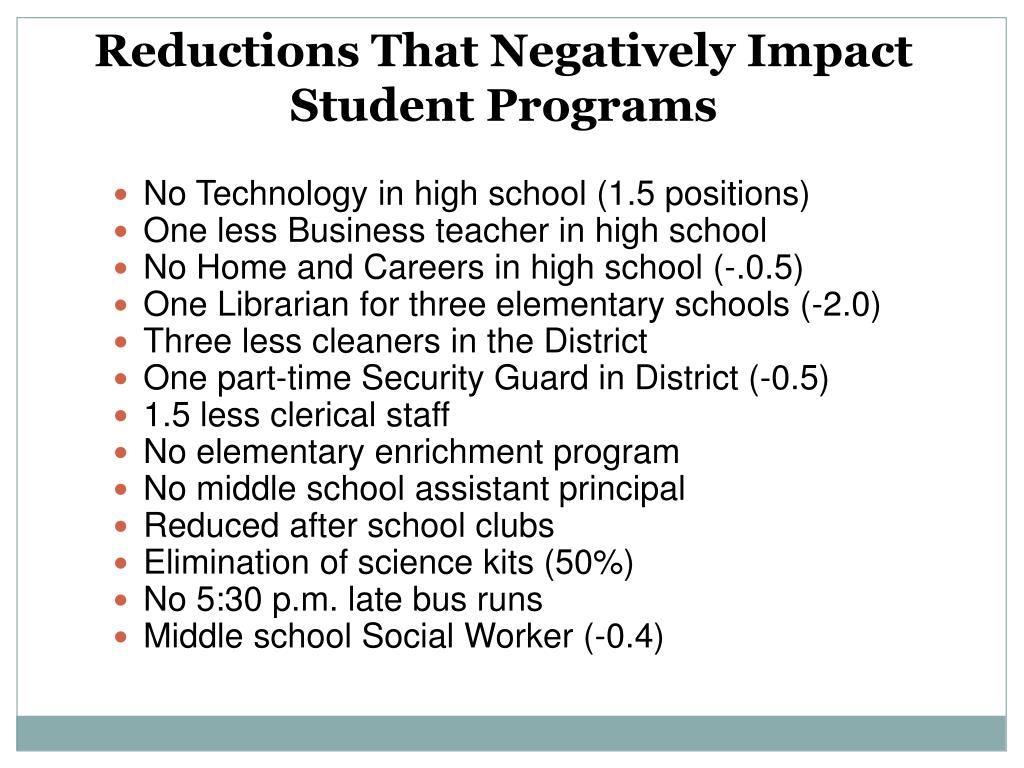 Reductions That Negatively Impact Student Programs

- No Technology in high school (1.5 positions)
- One less Business teacher in high school
- No Home and Careers in high school (-.0.5)
- One Librarian for three elementary schools (-2.0)
- Three less cleaners in the District
- One part-time Security Guard in District (-0.5)
- 1.5 less clerical staff
- No elementary enrichment program
- No middle school assistant principal
- Reduced after school clubs
- Elimination of science kits (50%)
- No 5:30 p.m. late bus runs
- Middle school Social Worker (-0.4)